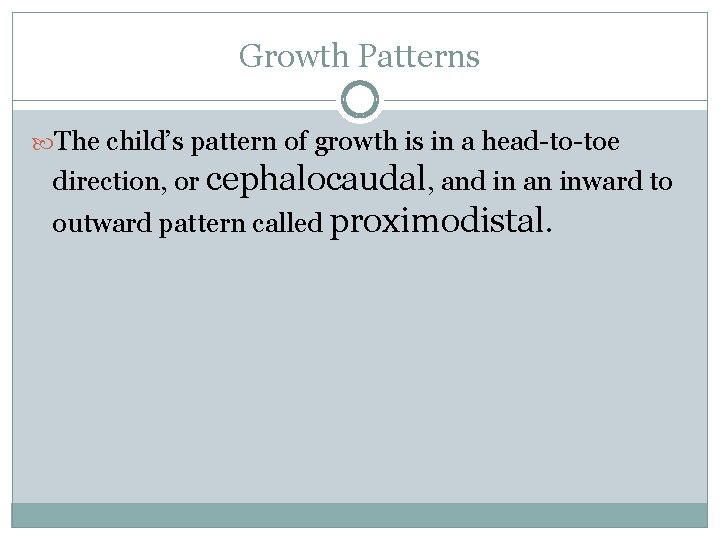 Growth Patterns

The child's pattern of growth is in a head-to-toe direction, or cephalocaudal, and in an inward to outward pattern called proximodistal.